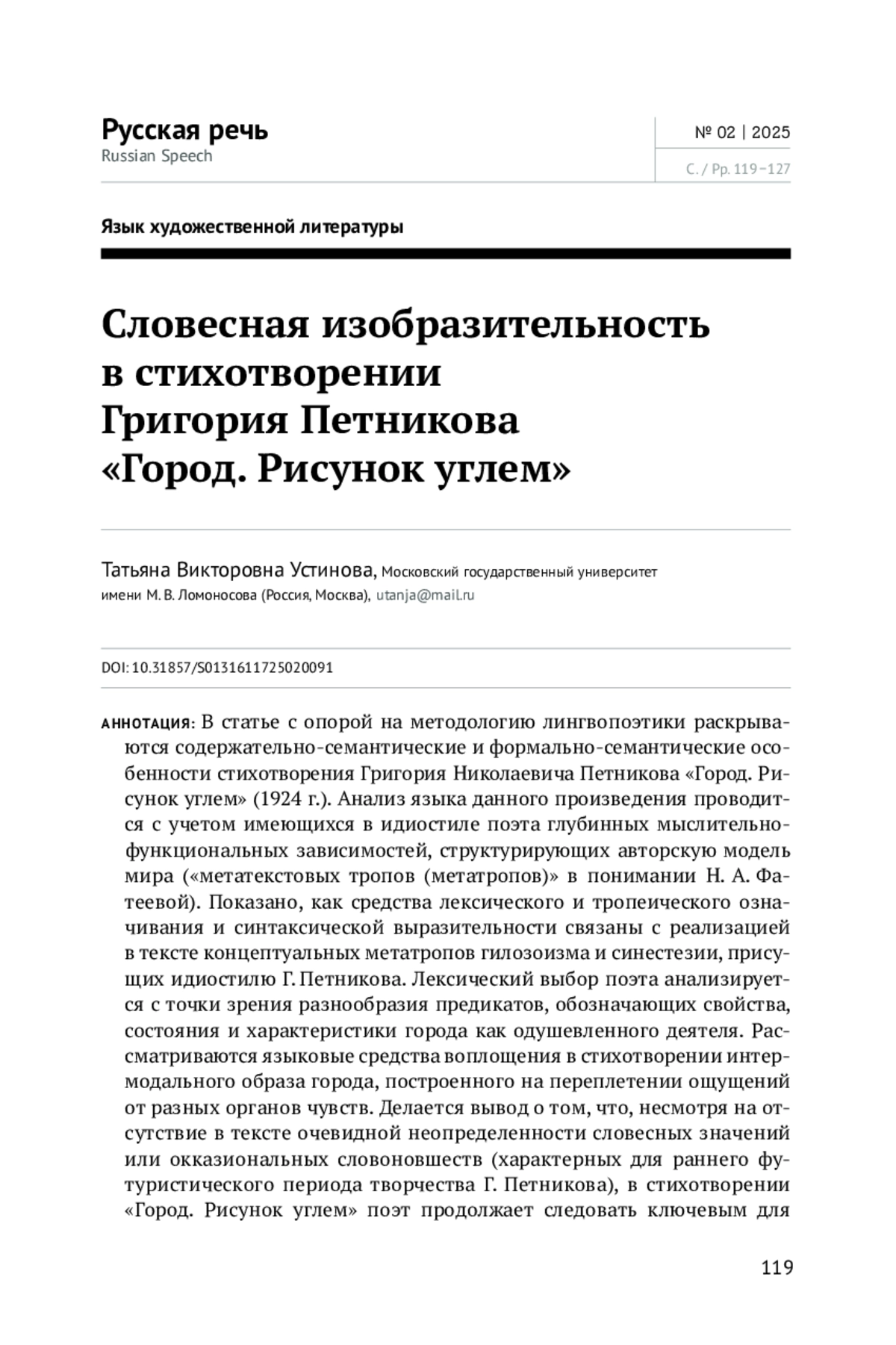 Русская речь
Russian Speech

№ 02 | 2025
С. / Pp. 119–127

Язык художественной литературы

Словесная изобразительность в стихотворении Григория Петникова «Город. Рисунок углем»

Татьяна Викторовна Устинова, Московский государственный университет имени М. В. Ломоносова (Россия, Москва), utanja@mail.ru

DOI: 10.31857/S0131611725020091

АННОТАЦИЯ: В статье с опорой на методологию лингвопоэтики раскрываются содержательно-семантические и формально-семантические особенности стихотворения Григория Николаевича Петникова «Город. Рисунок углем» (1924 г.). Анализ языка данного произведения проводится с учетом имеющихся в идиостиле поэта глубинных мыслительно-функциональных зависимостей, структурирующих авторскую модель мира («метатекстовых тропов (метатропов)» в понимании Н. А. Фатеевой). Показано, как средства лексического и тропеического означивания и синтаксической выразительности связаны с реализацией в тексте концептуальных метатропов гилозоизма и синестезии, присущих идиостилю Г. Петникова. Лексический выбор поэта анализируется с точки зрения разнообразия предикатов, обозначающих свойства, состояния и характеристики города как одушевленного деятеля. Рассматриваются языковые средства воплощения в стихотворении интермодального образа города, построенного на переплетении ощущений от разных органов чувств. Делается вывод о том, что, несмотря на отсутствие в тексте очевидной неопределенности словесных значений или окказиональных словоновшеств (характерных для раннего футуристического периода творчества Г. Петникова), в стихотворении «Город. Рисунок углем» поэт продолжает следовать ключевым для

119